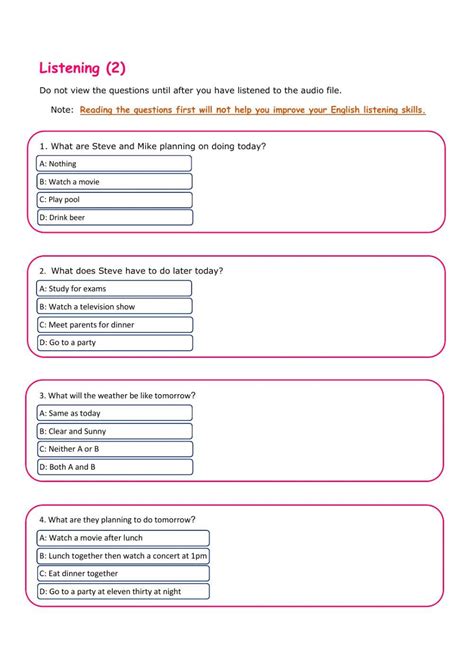 Listening (2)

Do not view the questions until after you have listened to the audio file.

Note: Reading the questions first will not help you improve your English listening skills.

1. What are Steve and Mike planning on doing today?

A: Nothing

B: Watch a movie

C: Play pool

D: Drink beer

2. What does Steve have to do later today?

A: Study for exams

B: Watch a television show

C: Meet parents for dinner

D: Go to a party

3. What will the weather be like tomorrow?

A: Same as today

B: Clear and Sunny

C: Neither A or B

D: Both A and B

4. What are they planning to do tomorrow?

A: Watch a movie after lunch

B: Lunch together then watch a concert at 1pm

C: Eat dinner together

D: Go to a party at eleven thirty at night